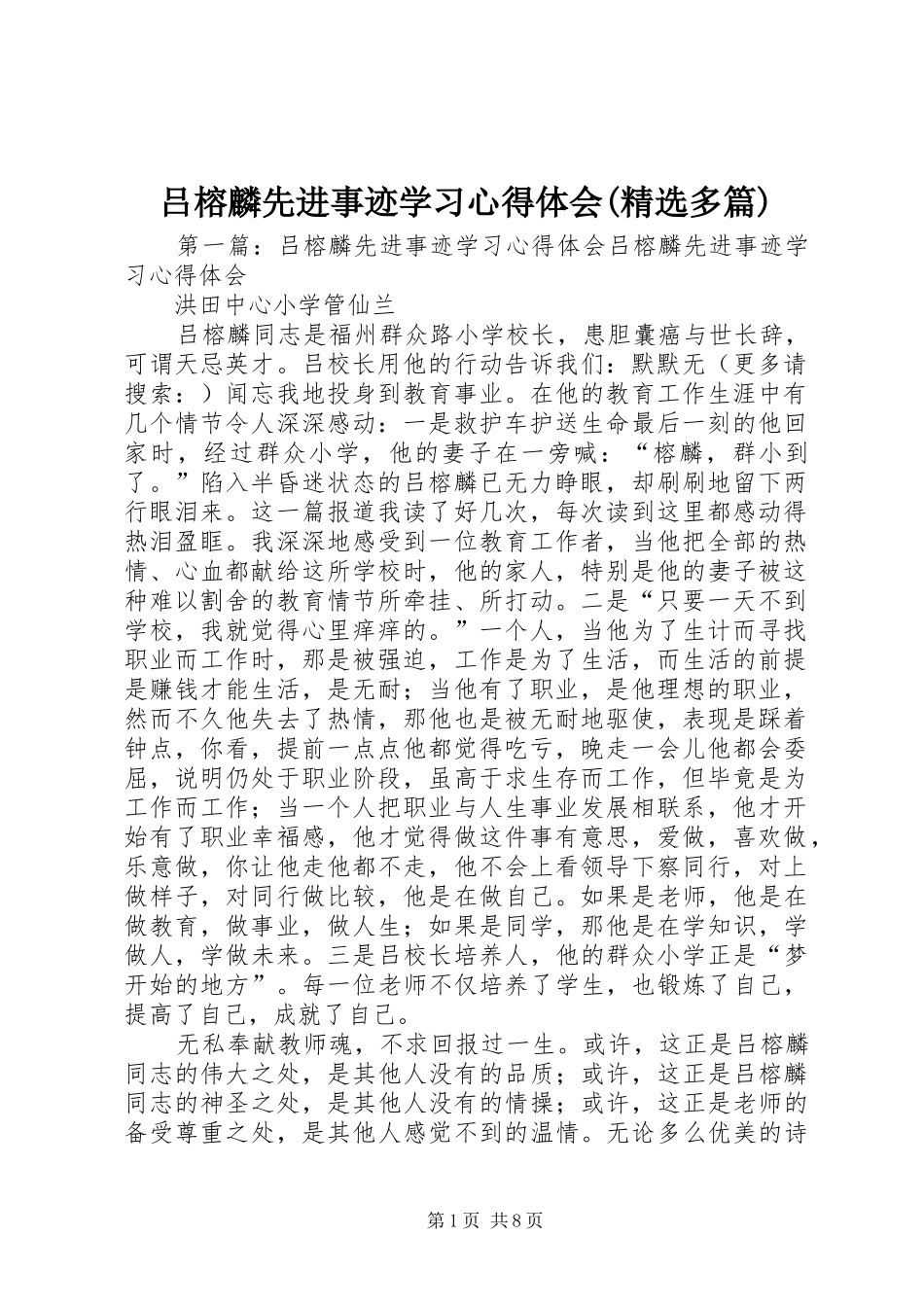 吕榕麟先进事迹学习心得体会(精选多篇)

第一篇：吕榕麟先进事迹学习心得体会吕榕麟先进事迹学习心得体会

洪田中心小学管仙兰

吕榕麟同志是福州群众路小学校长，患胆囊癌与世长辞，可谓天忌英才。吕校长用他的行动告诉我们：默默无（更多请搜索：）闻忘我地投身到教育事业。在他的教育工作生涯中有几个情节令人深深感动：一是救护车护送生命最后一刻的他回家时，经过群众小学，他的妻子在一旁喊：“榕麟，群小到了。”陷入半昏迷状态的吕榕麟已无力睁眼，却刷刷地留下两行眼泪来。这一篇报道我读了好几次，每次读到这里都感动得热泪盈眶。我深深地感受到一位教育工作者，当他把全部的热情、心血都献给这所学校时，他的家人，特别是他的妻子被这种难以割舍的教育情节所牵挂、所打动。二是“只要一天不到学校，我就觉得心里痒痒的。”一个人，当他为了生计而寻找职业而工作时，那是被强迫，工作是为了生活，而生活的前提是赚钱才能生活，是无耐；当他有了职业，是他理想的职业，然而不久他失去了热情，那他也是被无耐地驱使，表现是踩着钟点，你看，提前一点点他都觉得吃亏，晚走一会儿他都会委屈，说明仍处于职业阶段，虽高于求生存而工作，但毕竟是为工作而工作；当一个人把职业与人生事业发展相联系，他才开始有了职业幸福感，他才觉得做这件事有意思，爱做，喜欢做，乐意做，你让他走他都不走，他不会上看领导下察同行，对上做样子，对同行做比较，他是在做自己。如果是老师，他是在做教育，做事业，做人生；如果是同学，那他是在学知识，学做人，学做未来。三是吕校长培养人，他的群众小学正是“梦开始的地方”。每一位老师不仅培养了学生，也锻炼了自己，提高了自己，成就了自己。

无私奉献教师魂，不求回报过一生。或许，这正是吕榕麟同志的伟大之处，是其他人没有的品质；或许，这正是吕榕麟同志的神圣之处，是其他人没有的情操；或许，这正是老师的备受尊重之处，是其他人感觉不到的温情。无论多么优美的诗

第1页 共8页